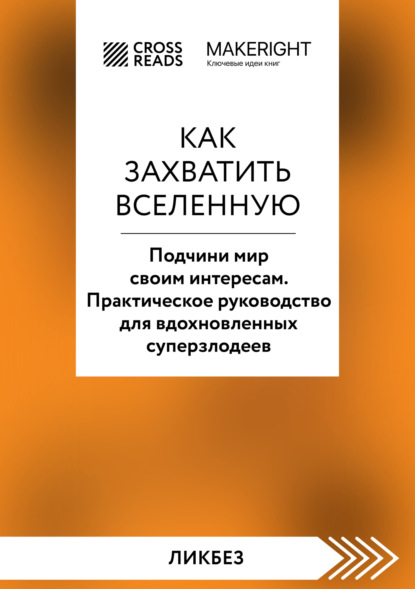 CROSS READS

MAKERIGHT
Ключевые идеи книг

КАК ЗАХВАТИТЬ ВСЕЛЕННУЮ

Подчини мир своим интересам. Практическое руководство для вдохновленных суперзлодеев

ЛИКБЕЗ